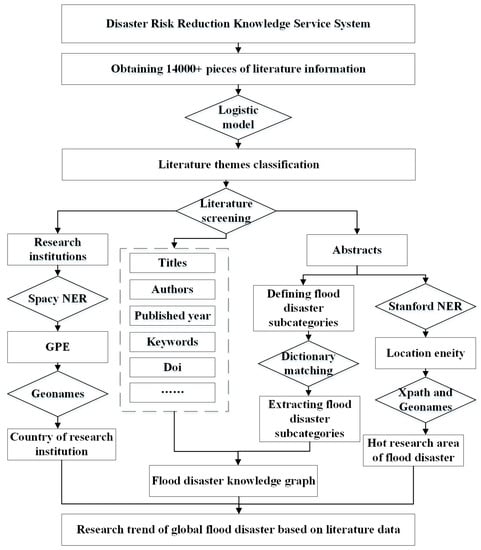 Disaster Risk Reduction Knowledge Service System

Obtaining 14000+ pieces of literature information

Logistic model

Literature themes classification

Literature screening

Research institutions

Spacy NER

GPE

Geonames

Country of research institution

Titles

Authors

Published year

Keywords

Doi

......

Abstracts

Defining flood disaster subcategories

Dictionary matching

Extracting flood disaster subcategories

Stanford NER

Location eneity

Xpath and Geonames

Hot research area of flood disaster

Flood disaster knowledge graph

Research trend of global flood disaster based on literature data